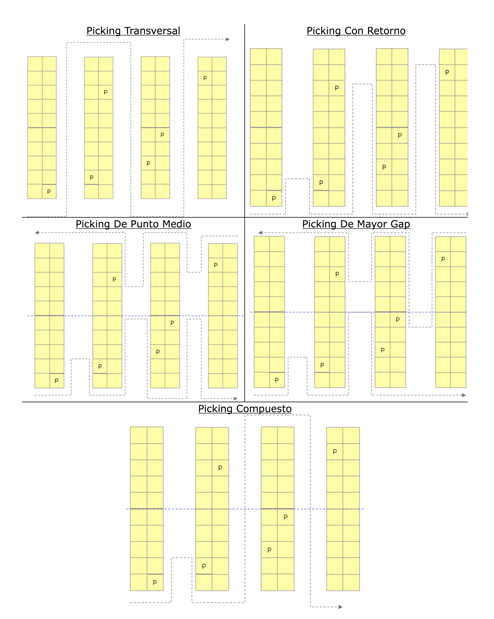 Picking Transversal

P P P P P P

Picking Con Retorno

P P P P P P

Picking De Punto Medio

P P P P P P

Picking De Mayor Gap

P P P P P P

Picking Compuesto

P P P P P P